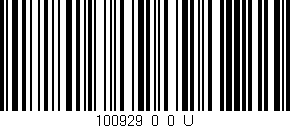 100929 0 0 U